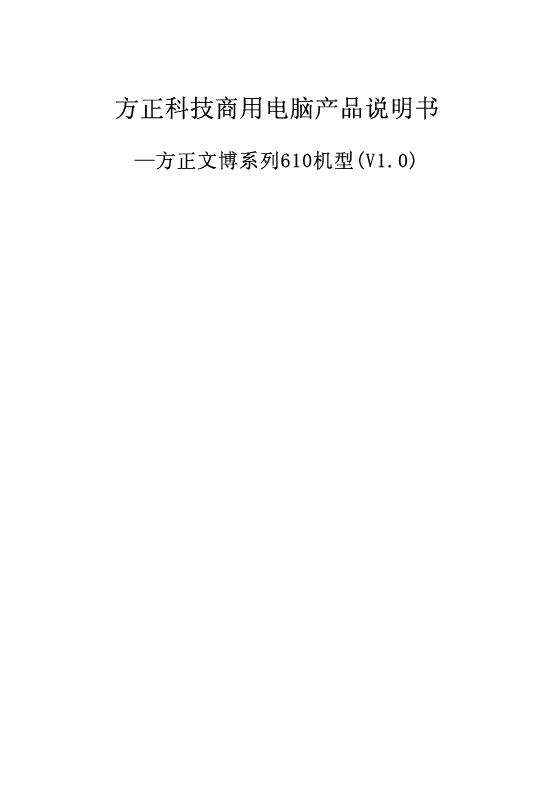 方正科技商用电脑产品说明书

—方正文博系列610机型(V1.0)